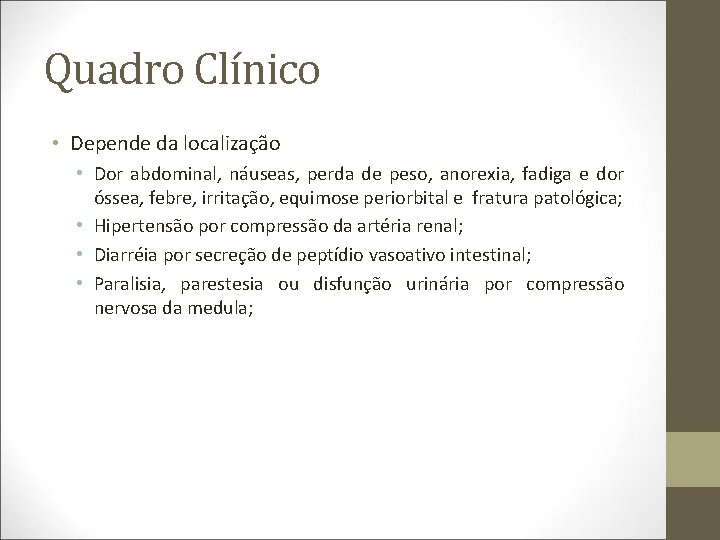 Quadro Clínico

• Depende da localização
  • Dor abdominal, náuseas, perda de peso, anorexia, fadiga e dor óssea, febre, irritação, equimose periorbital e fratura patológica;
  • Hipertensão por compressão da artéria renal;
  • Diarréia por secreção de peptídio vasoativo intestinal;
  • Paralisia, parestesia ou disfunção urinária por compressão nervosa da medula;